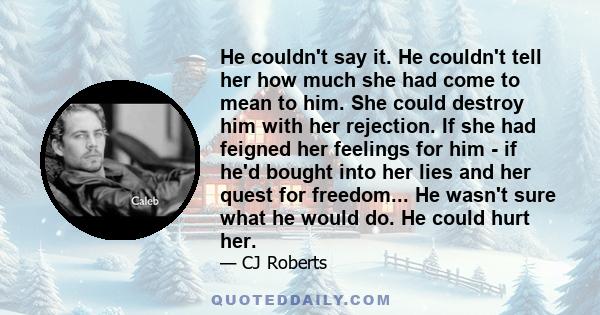 Caleb

He couldn't say it. He couldn't tell her how much she had come to mean to him. She could destroy him with her rejection. If she had feigned her feelings for him - if he'd bought into her lies and her quest for freedom... He wasn't sure what he would do. He could hurt her.

— CJ Roberts

QUOTEDDAILY.COM